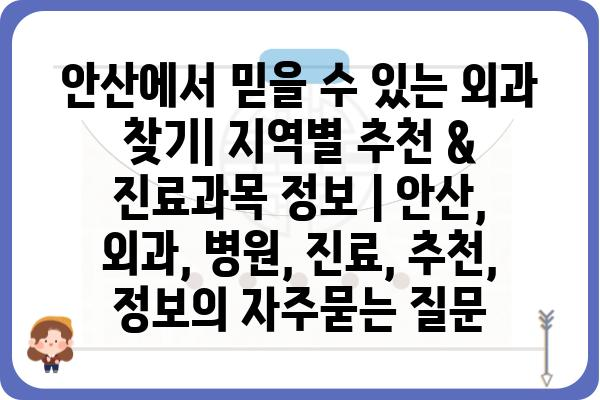 안산에서 믿을 수 있는 외과 찾기| 지역별 추천 & 진료과목 정보 | 안산, 외과, 병원, 진료, 추천, 정보의 자주묻는 질문